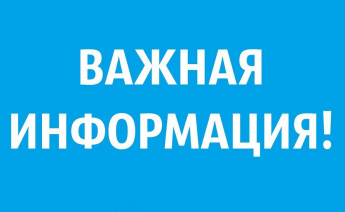 ВАЖНАЯ ИНФОРМАЦИЯ!